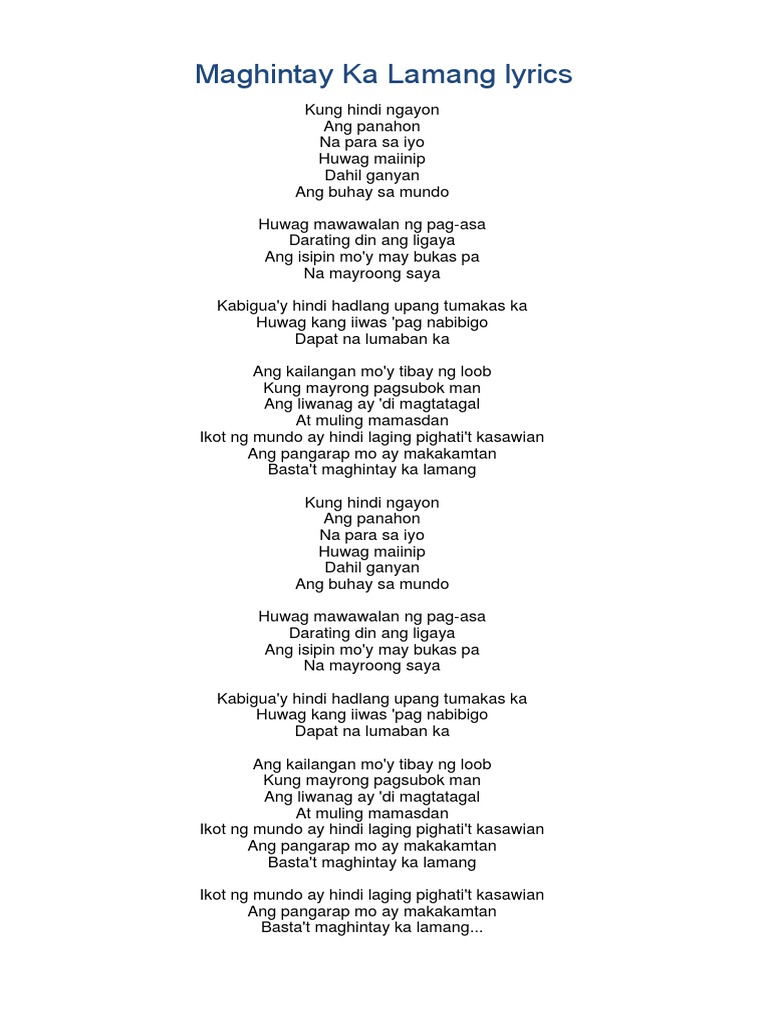 Maghintay Ka Lamang lyrics

Kung hindi ngayon
Ang panahon
Na para sa iyo
Huwag maiinip
Dahil ganyan
Ang buhay sa mundo

Huwag mawawalan ng pag-asa
Darating din ang ligaya
Ang isipin mo'y may bukas pa
Na mayroong saya

Kabigua'y hindi hadlang upang tumakas ka
Huwag kang iiwas 'pag nabibigo
Dapat na lumaban ka

Ang kailangan mo'y tibay ng loob
Kung mayrong pagsubok man
Ang liwanag ay 'di magtatagal
At muling mamasdan
Ikot ng mundo ay hindi laging pighati't kasawian
Ang pangarap mo ay makakamtan
Basta't maghintay ka lamang

Kung hindi ngayon
Ang panahon
Na para sa iyo
Huwag maiinip
Dahil ganyan
Ang buhay sa mundo

Huwag mawawalan ng pag-asa
Darating din ang ligaya
Ang isipin mo'y may bukas pa
Na mayroong saya

Kabigua'y hindi hadlang upang tumakas ka
Huwag kang iiwas 'pag nabibigo
Dapat na lumaban ka

Ang kailangan mo'y tibay ng loob
Kung mayrong pagsubok man
Ang liwanag ay 'di magtatagal
At muling mamasdan
Ikot ng mundo ay hindi laging pighati't kasawian
Ang pangarap mo ay makakamtan
Basta't maghintay ka lamang

Ikot ng mundo ay hindi laging pighati't kasawian
Ang pangarap mo ay makakamtan
Basta't maghintay ka lamang...